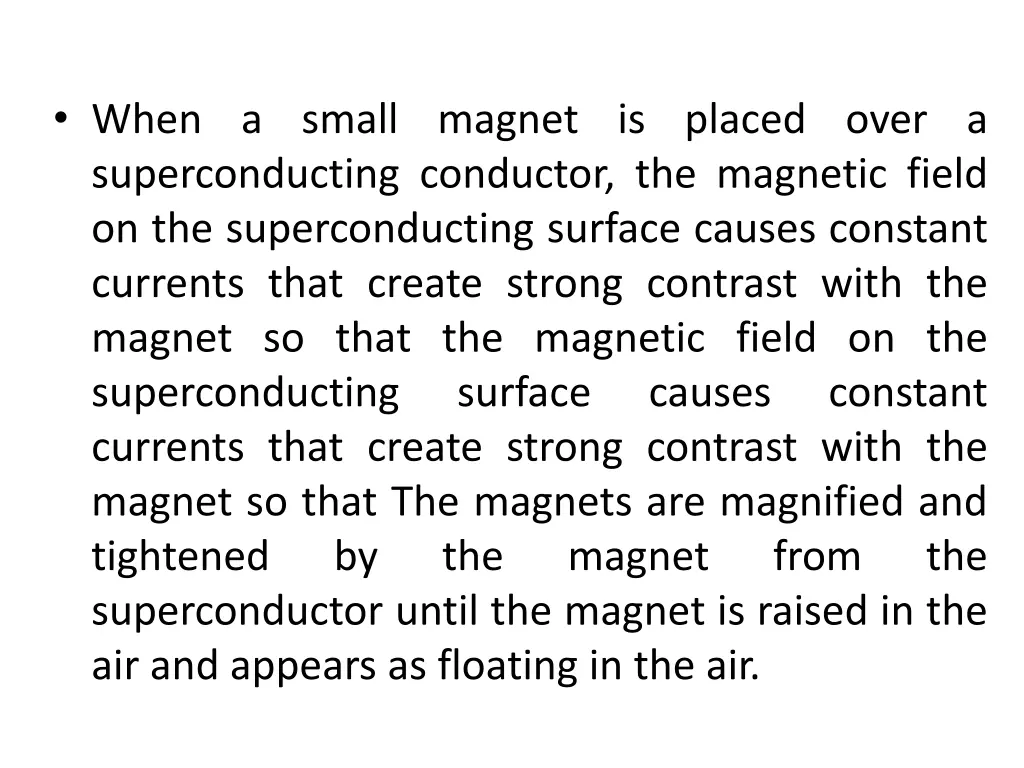 • When a small magnet is placed over a superconducting conductor, the magnetic field on the superconducting surface causes constant currents that create strong contrast with the magnet so that the magnetic field on the superconducting surface causes constant currents that create strong contrast with the magnet so that The magnets are magnified and tightened by the magnet from the superconductor until the magnet is raised in the air and appears as floating in the air.